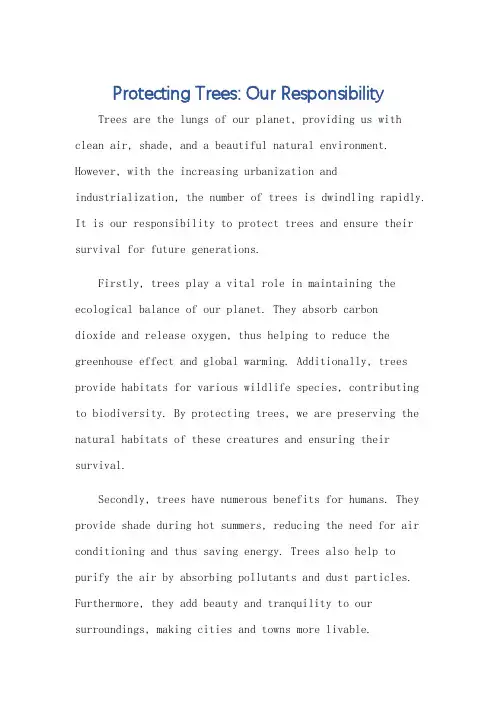 Protecting Trees: Our Responsibility

Trees are the lungs of our planet, providing us with clean air, shade, and a beautiful natural environment. However, with the increasing urbanization and industrialization, the number of trees is dwindling rapidly. It is our responsibility to protect trees and ensure their survival for future generations.

Firstly, trees play a vital role in maintaining the ecological balance of our planet. They absorb carbon dioxide and release oxygen, thus helping to reduce the greenhouse effect and global warming. Additionally, trees provide habitats for various wildlife species, contributing to biodiversity. By protecting trees, we are preserving the natural habitats of these creatures and ensuring their survival.

Secondly, trees have numerous benefits for humans. They provide shade during hot summers, reducing the need for air conditioning and thus saving energy. Trees also help to purify the air by absorbing pollutants and dust particles. Furthermore, they add beauty and tranquility to our surroundings, making cities and towns more livable.